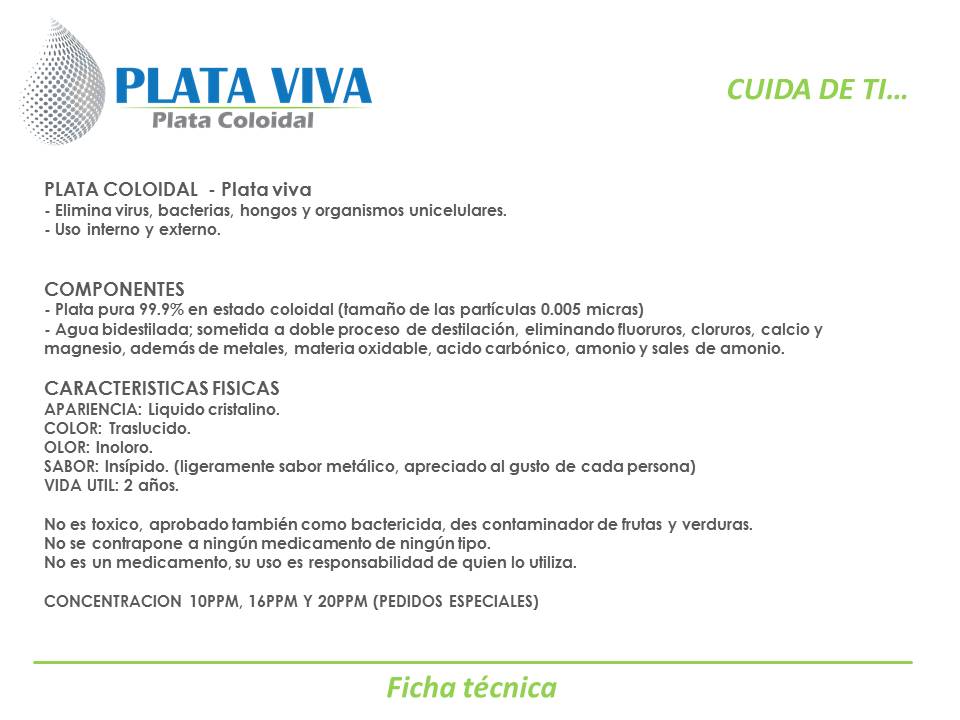 PLATA VIVA
Plata Coloidal

CUIDA DE TI…

PLATA COLOIDAL - Plata viva
- Elimina virus, bacterias, hongos y organismos unicelulares.
- Uso interno y externo.

COMPONENTES
- Plata pura 99.9% en estado coloidal (tamaño de las partículas 0.005 micras)
- Agua bidestilada; sometida a doble proceso de destilación, eliminando fluoruros, cloruros, calcio y magnesio, además de metales, materia oxidable, acido carbónico, amonio y sales de amonio.

CARACTERISTICAS FISICAS
APARIENCIA: Liquido cristalino.
COLOR: Traslucido.
OLOR: Inoloro.
SABOR: Insípido. (ligeramente sabor metálico, apreciado al gusto de cada persona)
VIDA UTIL: 2 años.

No es toxico, aprobado también como bactericida, des contaminador de frutas y verduras.
No se contrapone a ningún medicamento de ningún tipo.
No es un medicamento, su uso es responsabilidad de quien lo utiliza.

CONCENTRACION 10PPM, 16PPM Y 20PPM (PEDIDOS ESPECIALES)

Ficha técnica